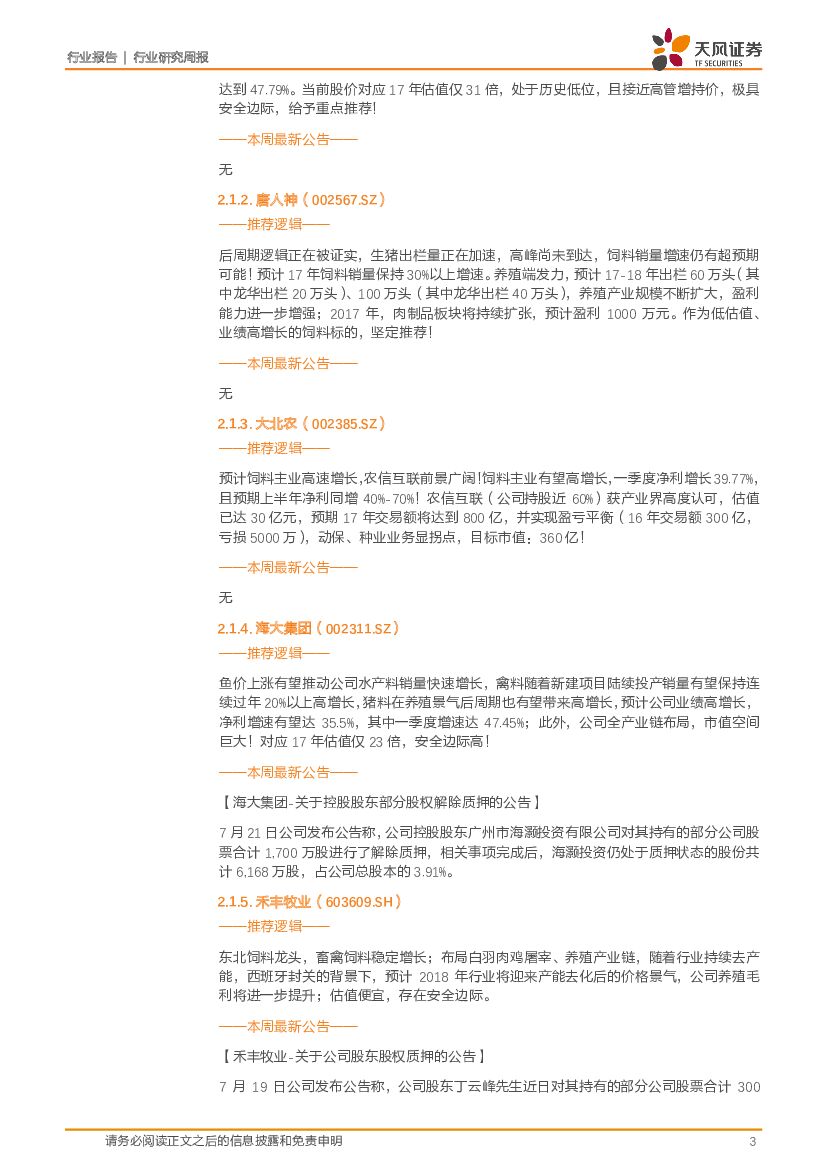 行业报告 | 行业研究周报

天风证券
TF SECURITIES

达到 47.79%。当前股价对应 17 年估值仅 31 倍，处于历史低位，且接近高管增持价，极具安全边际，给予重点推荐！

——本周最新公告——

无

2.1.2. 唐人神（002567.SZ）

——推荐逻辑——

后周期逻辑正在被证实，生猪出栏量正在加速，高峰尚未到达，饲料销量增速仍有超预期可能！预计 17 年饲料销量保持 30%以上增速。养殖端发力，预计 17-18 年出栏 60 万头（其中龙华出栏 20 万头）、100 万头（其中龙华出栏 40 万头），养殖产业规模不断扩大，盈利能力进一步增强；2017 年，肉制品板块将持续扩张，预计盈利 1000 万元。作为低估值、业绩高增长的饲料标的，坚定推荐！

——本周最新公告——

无

2.1.3. 大北农（002385.SZ）

——推荐逻辑——

预计饲料主业高速增长，农信互联前景广阔！饲料主业有望高增长，一季度净利增长 39.77%，且预期上半年净利同增 40%-70%！农信互联（公司持股近 60%）获产业界高度认可，估值已达 30 亿元，预期 17 年交易额将达到 800 亿，并实现盈亏平衡（16 年交易额 300 亿，亏损 5000 万），动保、种业业务显拐点，目标市值：360 亿！

——本周最新公告——

无

2.1.4. 海大集团（002311.SZ）

——推荐逻辑——

鱼价上涨有望推动公司水产料销量快速增长，禽料随着新建项目陆续投产销量有望保持连续过年 20%以上高增长，猪料在养殖景气后周期也有望带来高增长，预计公司业绩高增长，净利增速有望达 35.5%，其中一季度增速达 47.45%；此外，公司全产业链布局，市值空间巨大！对应 17 年估值仅 23 倍，安全边际高！

——本周最新公告——

【海大集团-关于控股股东部分股权解除质押的公告】

7 月 21 日公司发布公告称，公司控股股东广州市海灏投资有限公司对其持有的部分公司股票合计 1,700 万股进行了解除质押，相关事项完成后，海灏投资仍处于质押状态的股份共计 6,168 万股，占公司总股本的 3.91%。

2.1.5. 禾丰牧业（603609.SH）

——推荐逻辑——

东北饲料龙头，畜禽饲料稳定增长；布局白羽肉鸡屠宰、养殖产业链，随着行业持续去产能，西班牙封关的背景下，预计 2018 年行业将迎来产能去化后的价格景气，公司养殖毛利将进一步提升；估值便宜，存在安全边际。

——本周最新公告——

【禾丰牧业-关于公司股东股权质押的公告】

7 月 19 日公司发布公告称，公司股东丁云峰先生近日对其持有的部分公司股票合计 300

请务必阅读正文之后的信息披露和免责申明 3